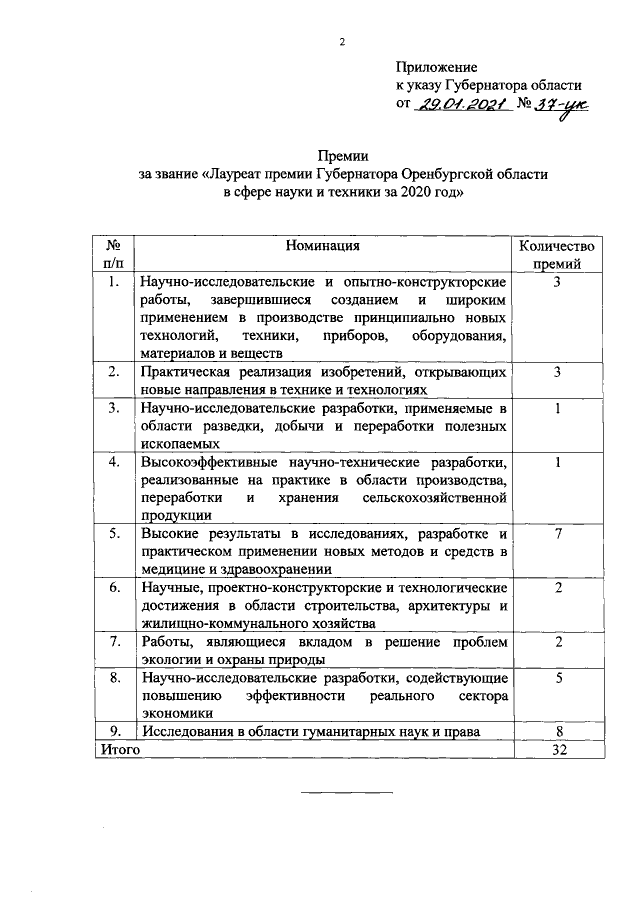 2

Приложение
к указу Губернатора области
от 29.01.2021 № 37-ук

Премии
за звание «Лауреат премии Губернатора Оренбургской области в сфере науки и техники за 2020 год»

| № п/п | Номинация | Количество премий |
|---|---|---|
| 1. | Научно-исследовательские и опытно-конструкторские работы, завершившиеся созданием и широким применением в производстве принципиально новых технологий, техники, приборов, оборудования, материалов и веществ | 3 |
| 2. | Практическая реализация изобретений, открывающих новые направления в технике и технологиях | 3 |
| 3. | Научно-исследовательские разработки, применяемые в области разведки, добычи и переработки полезных ископаемых | 1 |
| 4. | Высокоэффективные научно-технические разработки, реализованные на практике в области производства, переработки и хранения сельскохозяйственной продукции | 1 |
| 5. | Высокие результаты в исследованиях, разработке и практическом применении новых методов и средств в медицине и здравоохранении | 7 |
| 6. | Научные, проектно-конструкторские и технологические достижения в области строительства, архитектуры и жилищно-коммунального хозяйства | 2 |
| 7. | Работы, являющиеся вкладом в решение проблем экологии и охраны природы | 2 |
| 8. | Научно-исследовательские разработки, содействующие повышению эффективности реального сектора экономики | 5 |
| 9. | Исследования в области гуманитарных наук и права | 8 |
| Итого | | 32 |